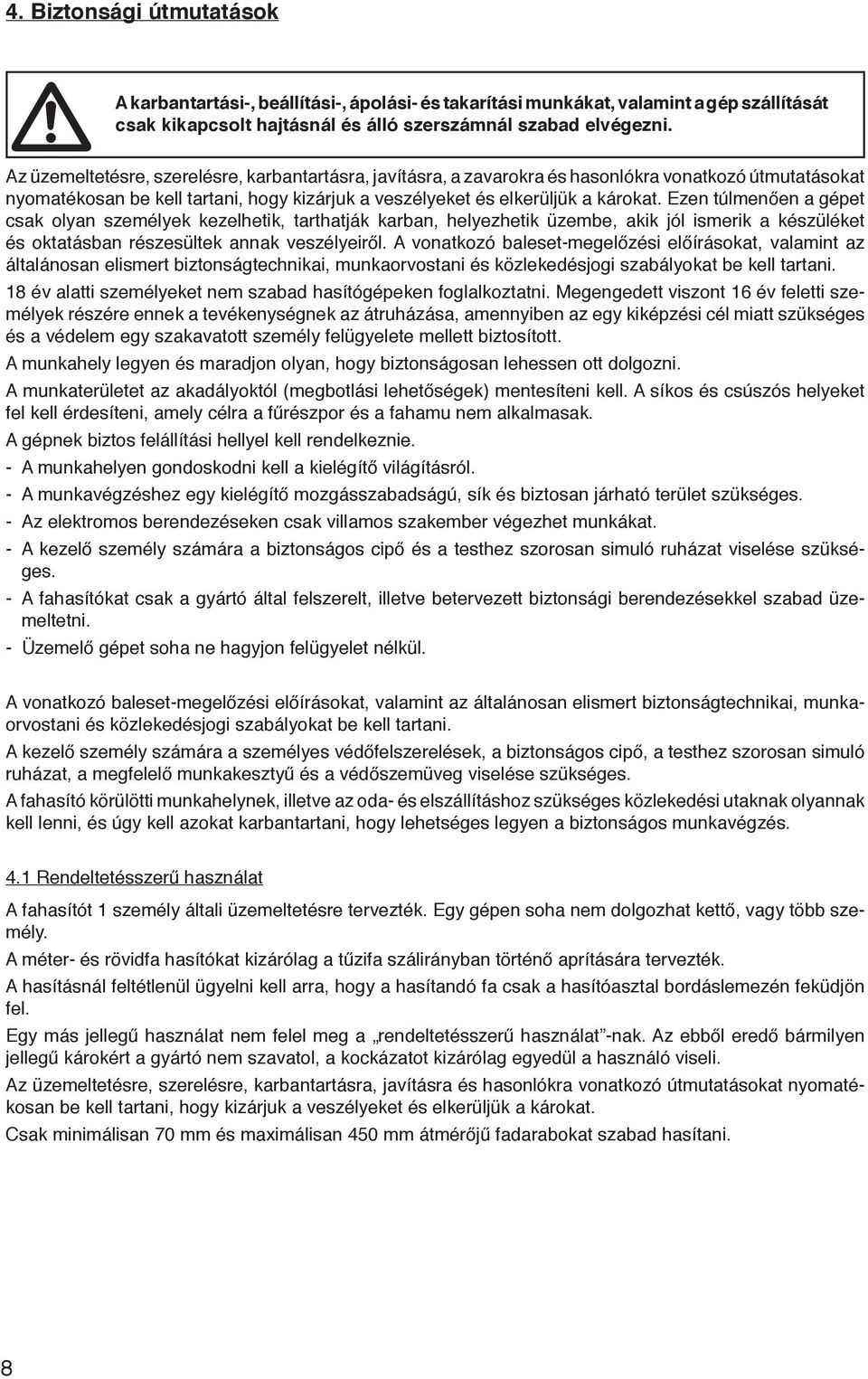 4. Biztonsági útmutatások

A karbantartási-, beállítási-, ápolási- és takarítási munkákat, valamint a gép szállítását csak kikapcsolt hajtásnál és álló szerszámnál szabad elvégezni.

Az üzemeltetésre, szerelésre, karbantartásra, javításra, a zavarokra és hasonlókra vonatkozó útmutatásokat nyomatékosan be kell tartani, hogy kizárjuk a veszélyeket és elkerüljük a károkat. Ezen túlmenően a gépet csak olyan személyek kezelhetik, tarthatják karban, helyezhetik üzembe, akik jól ismerik a készüléket és oktatásban részesültek annak veszélyeiről. A vonatkozó baleset-megelőzési előírásokat, valamint az általánosan elismert biztonságtechnikai, munkaorvostani és közlekedésjogi szabályokat be kell tartani.

18 év alatti személyeket nem szabad hasítógépeken foglalkoztatni. Megengedett viszont 16 év feletti személyek részére ennek a tevékenységnek az átruházása, amennyiben az egy kiképzési cél miatt szükséges és a védelem egy szakavatott személy felügyelete mellett biztosított.

A munkahely legyen és maradjon olyan, hogy biztonságosan lehessen ott dolgozni.

A munkaterületet az akadályoktól (megbotlási lehetőségek) mentesíteni kell. A síkos és csúszós helyeket fel kell érdesíteni, amely célra a fűrészpor és a fahamu nem alkalmasak.

A gépnek biztos felállítási hellyel kell rendelkeznie.

- A munkahelyen gondoskodni kell a kielégítő világításról.
- A munkavégzéshez egy kielégítő mozgásszabadságú, sík és biztosan járható terület szükséges.
- Az elektromos berendezéseken csak villamos szakember végezhet munkákat.
- A kezelő személy számára a biztonságos cipő és a testhez szorosan simuló ruházat viselése szükséges.
- A fahasítókat csak a gyártó által felszerelt, illetve betervezett biztonsági berendezésekkel szabad üzemeltetni.
- Üzemelő gépet soha ne hagyjon felügyelet nélkül.

A vonatkozó baleset-megelőzési előírásokat, valamint az általánosan elismert biztonságtechnikai, munkaorvostani és közlekedésjogi szabályokat be kell tartani.

A kezelő személy számára a személyes védőfelszerelések, a biztonságos cipő, a testhez szorosan simuló ruházat, a megfelelő munkakesztyű és a védőszemüveg viselése szükséges.

A fahasító körülötti munkahelynek, illetve az oda- és elszállításhoz szükséges közlekedési utaknak olyannak kell lenni, és úgy kell azokat karbantartani, hogy lehetséges legyen a biztonságos munkavégzés.

4.1 Rendeltetésszerű használat

A fahasítót 1 személy általi üzemeltetésre tervezték. Egy gépen soha nem dolgozhat kettő, vagy több személy.

A méter- és rövidfa hasítókat kizárólag a tűzifa szálirányban történő aprítására tervezték.

A hasításnál feltétlenül ügyelni kell arra, hogy a hasítandó fa csak a hasítóasztal bordáslemezén feküdjön fel.

Egy más jellegű használat nem felel meg a „rendeltetésszerű használat”-nak. Az ebből eredő bármilyen jellegű károkért a gyártó nem szavatol, a kockázatot kizárólag egyedül a használó viseli.

Az üzemeltetésre, szerelésre, karbantartásra, javításra és hasonlókra vonatkozó útmutatásokat nyomatékosan be kell tartani, hogy kizárjuk a veszélyeket és elkerüljük a károkat.

Csak minimálisan 70 mm és maximálisan 450 mm átmérőjű fadarabokat szabad hasítani.

8